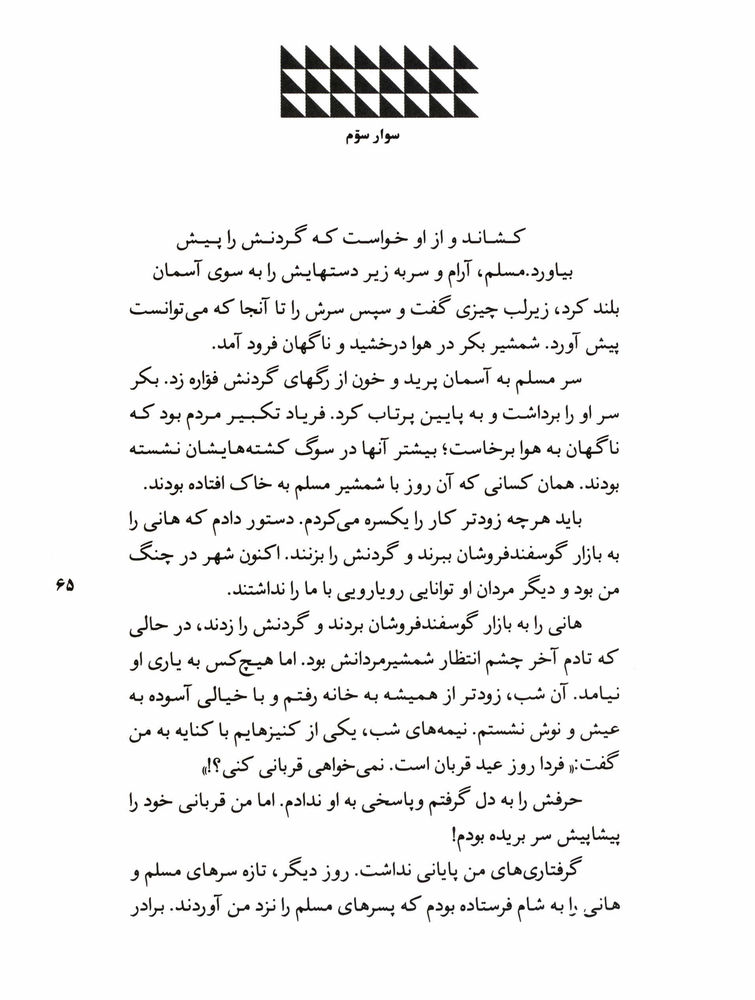 سوار سوّم

کشاند و از او خواست که گردنش را پیش بیاورد.مسلم، آرام و سربه زیر دستهایش را به سوی آسمان بلند کرد، زیرلب چیزی گفت و سپس سرش را تا آنجا که می‌توانست پیش آورد. شمشیر بکر در هوا درخشید و ناگهان فرود آمد.

سر مسلم به آسمان پرید و خون از رگهای گردنش فواره زد. بکر سر او را برداشت و به پایین پرتاب کرد. فریاد تکبیر مردم بود که ناگهان به هوا برخاست؛ بیشتر آنها در سوگ کشته‌هایشان نشسته بودند. همان کسانی که آن روز با شمشیر مسلم به خاک افتاده بودند.

باید هرچه زودتر کار را یکسره می‌کردم. دستور دادم که هانی را به بازار گوسفندفروشان ببرند و گردنش را بزنند. اکنون شهر در چنگ من بود و دیگر مردان او توانایی رویارویی با ما را نداشتند.

۶۵

هانی را به بازار گوسفندفروشان بردند و گردنش را زدند، در حالی که تادم آخر چشم انتظار شمشیرمردانش بود. اما هیچ‌کس به یاری او نیامد. آن شب، زودتر از همیشه به خانه رفتم و با خیالی آسوده به عیش و نوش نشستم. نیمه‌های شب، یکی از کنیزهایم با کنایه به من گفت:« فردا روز عید قربان است. نمی‌خواهی قربانی کنی؟!»

حرفش را به دل گرفتم وپاسخی به او ندادم. اما من قربانی خود را پیشاپیش سر بریده بودم!

گرفتاری‌های من پایانی نداشت. روز دیگر، تازه سرهای مسلم و هانی را به شام فرستاده بودم که پسرهای مسلم را نزد من آوردند. برادر